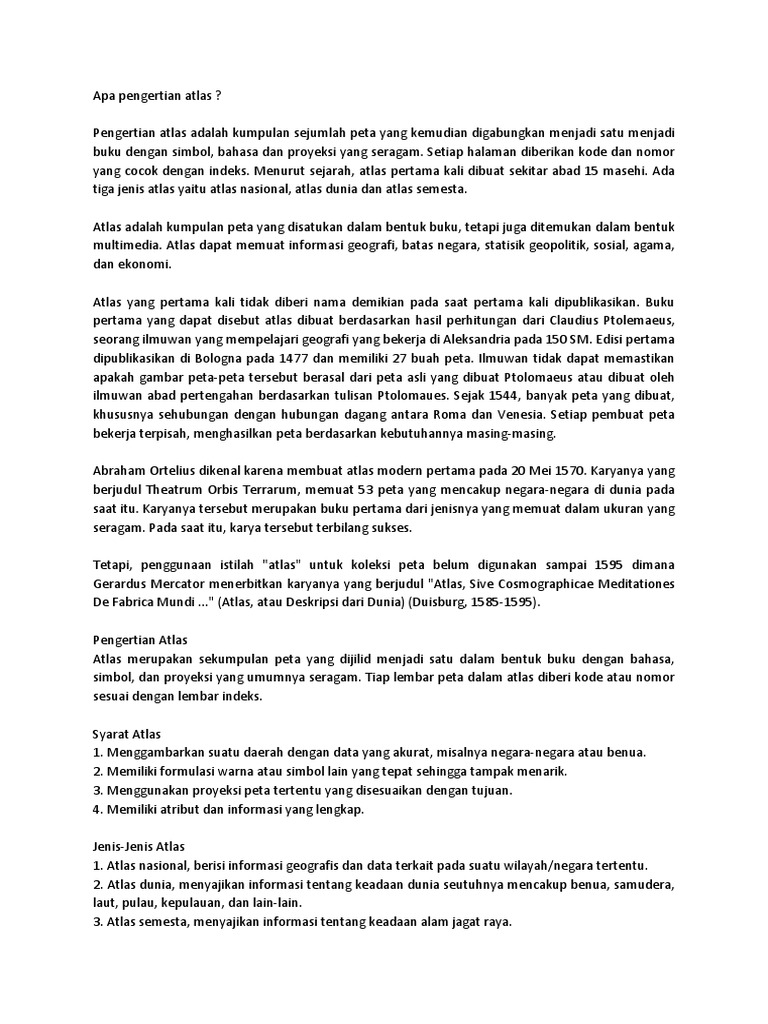 Apa pengertian atlas ?

Pengertian atlas adalah kumpulan sejumlah peta yang kemudian digabungkan menjadi satu menjadi buku dengan simbol, bahasa dan proyeksi yang seragam. Setiap halaman diberikan kode dan nomor yang cocok dengan indeks. Menurut sejarah, atlas pertama kali dibuat sekitar abad 15 masehi. Ada tiga jenis atlas yaitu atlas nasional, atlas dunia dan atlas semesta.

Atlas adalah kumpulan peta yang disatukan dalam bentuk buku, tetapi juga ditemukan dalam bentuk multimedia. Atlas dapat memuat informasi geografi, batas negara, statisik geopolitik, sosial, agama, dan ekonomi.

Atlas yang pertama kali tidak diberi nama demikian pada saat pertama kali dipublikasikan. Buku pertama yang dapat disebut atlas dibuat berdasarkan hasil perhitungan dari Claudius Ptolemaeus, seorang ilmuwan yang mempelajari geografi yang bekerja di Aleksandria pada 150 SM. Edisi pertama dipublikasikan di Bologna pada 1477 dan memiliki 27 buah peta. Ilmuwan tidak dapat memastikan apakah gambar peta-peta tersebut berasal dari peta asli yang dibuat Ptolomaeus atau dibuat oleh ilmuwan abad pertengahan berdasarkan tulisan Ptolomaues. Sejak 1544, banyak peta yang dibuat, khususnya sehubungan dengan hubungan dagang antara Roma dan Venesia. Setiap pembuat peta bekerja terpisah, menghasilkan peta berdasarkan kebutuhannya masing-masing.

Abraham Ortelius dikenal karena membuat atlas modern pertama pada 20 Mei 1570. Karyanya yang berjudul Theatrum Orbis Terrarum, memuat 53 peta yang mencakup negara-negara di dunia pada saat itu. Karyanya tersebut merupakan buku pertama dari jenisnya yang memuat dalam ukuran yang seragam. Pada saat itu, karya tersebut terbilang sukses.

Tetapi, penggunaan istilah "atlas" untuk koleksi peta belum digunakan sampai 1595 dimana Gerardus Mercator menerbitkan karyanya yang berjudul "Atlas, Sive Cosmographicae Meditationes De Fabrica Mundi ..." (Atlas, atau Deskripsi dari Dunia) (Duisburg, 1585-1595).

Pengertian Atlas
Atlas merupakan sekumpulan peta yang dijilid menjadi satu dalam bentuk buku dengan bahasa, simbol, dan proyeksi yang umumnya seragam. Tiap lembar peta dalam atlas diberi kode atau nomor sesuai dengan lembar indeks.

Syarat Atlas
1. Menggambarkan suatu daerah dengan data yang akurat, misalnya negara-negara atau benua.
2. Memiliki formulasi warna atau simbol lain yang tepat sehingga tampak menarik.
3. Menggunakan proyeksi peta tertentu yang disesuaikan dengan tujuan.
4. Memiliki atribut dan informasi yang lengkap.

Jenis-Jenis Atlas
1. Atlas nasional, berisi informasi geografis dan data terkait pada suatu wilayah/negara tertentu.
2. Atlas dunia, menyajikan informasi tentang keadaan dunia seutuhnya mencakup benua, samudera, laut, pulau, kepulauan, dan lain-lain.
3. Atlas semesta, menyajikan informasi tentang keadaan alam jagat raya.